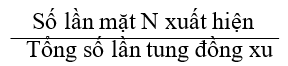 $\frac{\text{Số lần mặt N xuất hiện}}{\text{Tổng số lần tung đồng xu}}$